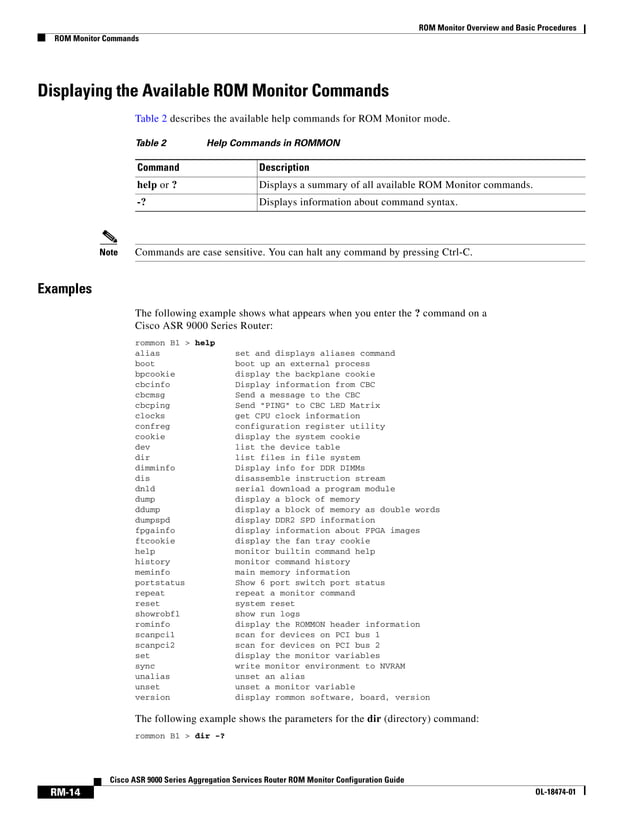 ROM Monitor Overview and Basic Procedures

ROM Monitor Commands

Displaying the Available ROM Monitor Commands

Table 2 describes the available help commands for ROM Monitor mode.

Table 2 Help Commands in ROMMON

| Command | Description |
|---|---|
| help or ? | Displays a summary of all available ROM Monitor commands. |
| -? | Displays information about command syntax. |

Note Commands are case sensitive. You can halt any command by pressing Ctrl-C.

Examples

The following example shows what appears when you enter the ? command on a Cisco ASR 9000 Series Router:

rommon B1 > help
alias set and displays aliases command
boot boot up an external process
bpcookie display the backplane cookie
cbcinfo Display information from CBC
cbcmsg Send a message to the CBC
cbcping Send "PING" to CBC LED Matrix
clocks get CPU clock information
confreg configuration register utility
cookie display the system cookie
dev list the device table
dir list files in file system
dimminfo Display info for DDR DIMMs
dis disassemble instruction stream
dnld serial download a program module
dump display a block of memory
ddump display a block of memory as double words
dumpspd display DDR2 SPD information
fpgainfo display information about FPGA images
ftcookie display the fan tray cookie
help monitor builtin command help
history monitor command history
meminfo main memory information
portstatus Show 6 port switch port status
repeat repeat a monitor command
reset system reset
showrobfl show run logs
rominfo display the ROMMON header information
scanpci1 scan for devices on PCI bus 1
scanpci2 scan for devices on PCI bus 2
set display the monitor variables
sync write monitor environment to NVRAM
unalias unset an alias
unset unset a monitor variable
version display rommon software, board, version

The following example shows the parameters for the dir (directory) command:

rommon B1 > dir -?

Cisco ASR 9000 Series Aggregation Services Router ROM Monitor Configuration Guide

RM-14

OL-18474-01